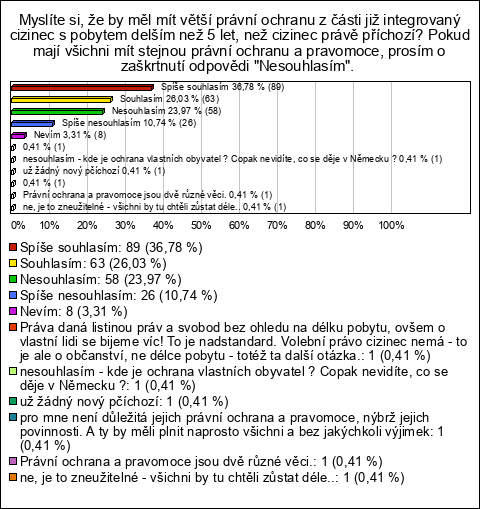 Myslíte si, že by měl mít větší právní ochranu z části již integrovaný cizinec s pobytem delším než 5 let, než cizinec právě příchozí? Pokud mají všichni mít stejnou právní ochranu a pravomoce, prosím o zaškrtnutí odpovědi "Nesouhlasím".

Spíše souhlasím 36,78 % (89)
Souhlasím 26,03 % (63)
Nesouhlasím 23,97 % (58)
Spíše nesouhlasím 10,74 % (26)
Nevím 3,31 % (8)
0,41 % (1)
nesouhlasím - kde je ochrana vlastních obyvatel ? Copak nevidíte, co se děje v Německu ? 0,41 % (1)
už žádný nový pčíchozí 0,41 % (1)
0,41 % (1)
Právní ochrana a pravomoce jsou dvě různé věci. 0,41 % (1)
ne, je to zneužitelné - všichni by tu chtěli zůstat déle.. 0,41 % (1)

0% 10% 20% 30% 40% 50% 60% 70% 80% 90% 100%

Spíše souhlasím: 89 (36,78 %)
Souhlasím: 63 (26,03 %)
Nesouhlasím: 58 (23,97 %)
Spíše nesouhlasím: 26 (10,74 %)
Nevím: 8 (3,31 %)
Práva daná listinou práv a svobod bez ohledu na délku pobytu, ovšem o vlastní lidi se bijeme víc! To je nadstandard. Volební právo cizinec nemá - to je ale o občanství, ne délce pobytu - totéž ta další otázka.: 1 (0,41 %)
nesouhlasím - kde je ochrana vlastních obyvatel ? Copak nevidíte, co se děje v Německu ?: 1 (0,41 %)
už žádný nový pčíchozí: 1 (0,41 %)
pro mne není důležitá jejich právní ochrana a pravomoce, nýbrž jejich povinnosti. A ty by měli plnit naprosto všichni a bez jakýchkoli výjimek: 1 (0,41 %)
Právní ochrana a pravomoce jsou dvě různé věci.: 1 (0,41 %)
ne, je to zneužitelné - všichni by tu chtěli zůstat déle..: 1 (0,41 %)